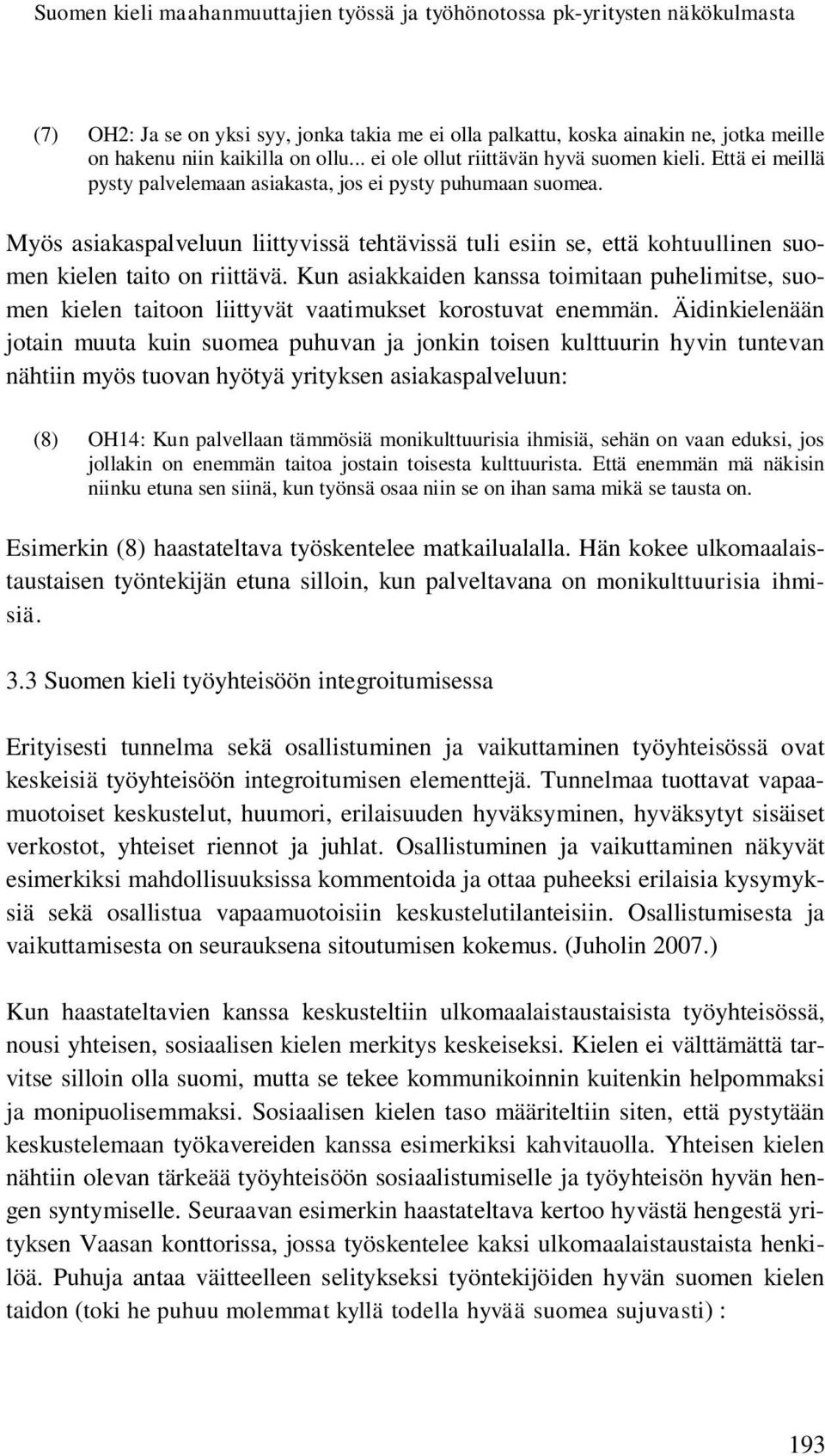 Suomen kieli maahanmuuttajien työssä ja työhönotossa pk-yritysten näkökulmasta

(7) OH2: Ja se on yksi syy, jonka takia me ei olla palkattu, koska ainakin ne, jotka meille on hakenu niin kaikilla on ollu... ei ole ollut riittävän hyvä suomen kieli. Että ei meillä pysty palvelemaan asiakasta, jos ei pysty puhumaan suomea.

Myös asiakaspalveluun liittyvissä tehtävissä tuli esiin se, että kohtuullinen suomen kielen taito on riittävä. Kun asiakkaiden kanssa toimitaan puhelimitse, suomen kielen taitoon liittyvät vaatimukset korostuvat enemmän. Äidinkielenään jotain muuta kuin suomea puhuvan ja jonkin toisen kulttuurin hyvin tuntevan nähtiin myös tuovan hyötyä yrityksen asiakaspalveluun:

(8) OH14: Kun palvellaan tämmösiä monikulttuurisia ihmisiä, sehän on vaan eduksi, jos jollakin on enemmän taitoa jostain toisesta kulttuurista. Että enemmän mä näkisin niinku etuna sen siinä, kun työnsä osaa niin se on ihan sama mikä se tausta on.

Esimerkin (8) haastateltava työskentelee matkailualalla. Hän kokee ulkomaalaistaustaisen työntekijän etuna silloin, kun palveltavana on monikulttuurisia ihmisiä.

3.3 Suomen kieli työyhteisöön integroitumisessa

Erityisesti tunnelma sekä osallistuminen ja vaikuttaminen työyhteisössä ovat keskeisiä työyhteisöön integroitumisen elementtejä. Tunnelmaa tuottavat vapaamuotoiset keskustelut, huumori, erilaisuuden hyväksyminen, hyväksytyt sisäiset verkostot, yhteiset riennot ja juhlat. Osallistuminen ja vaikuttaminen näkyvät esimerkiksi mahdollisuuksissa kommentoida ja ottaa puheeksi erilaisia kysymyksiä sekä osallistua vapaamuotoisiin keskustelutilanteisiin. Osallistumisesta ja vaikuttamisesta on seurauksena sitoutumisen kokemus. (Juholin 2007.)

Kun haastateltavien kanssa keskusteltiin ulkomaalaistaustaisista työyhteisössä, nousi yhteisen, sosiaalisen kielen merkitys keskeiseksi. Kielen ei välttämättä tarvitse silloin olla suomi, mutta se tekee kommunikoinnin kuitenkin helpommaksi ja monipuolisemmaksi. Sosiaalisen kielen taso määriteltiin siten, että pystytään keskustelemaan työkavereiden kanssa esimerkiksi kahvitauolla. Yhteisen kielen nähtiin olevan tärkeää työyhteisöön sosiaalistumiselle ja työyhteisön hyvän hengen syntymiselle. Seuraavan esimerkin haastateltava kertoo hyvästä hengestä yrityksen Vaasan konttorissa, jossa työskentelee kaksi ulkomaalaistaustaista henkilöä. Puhuja antaa väitteelleen selitykseksi työntekijöiden hyvän suomen kielen taidon (toki he puhuu molemmat kyllä todella hyvää suomea sujuvasti) :

193